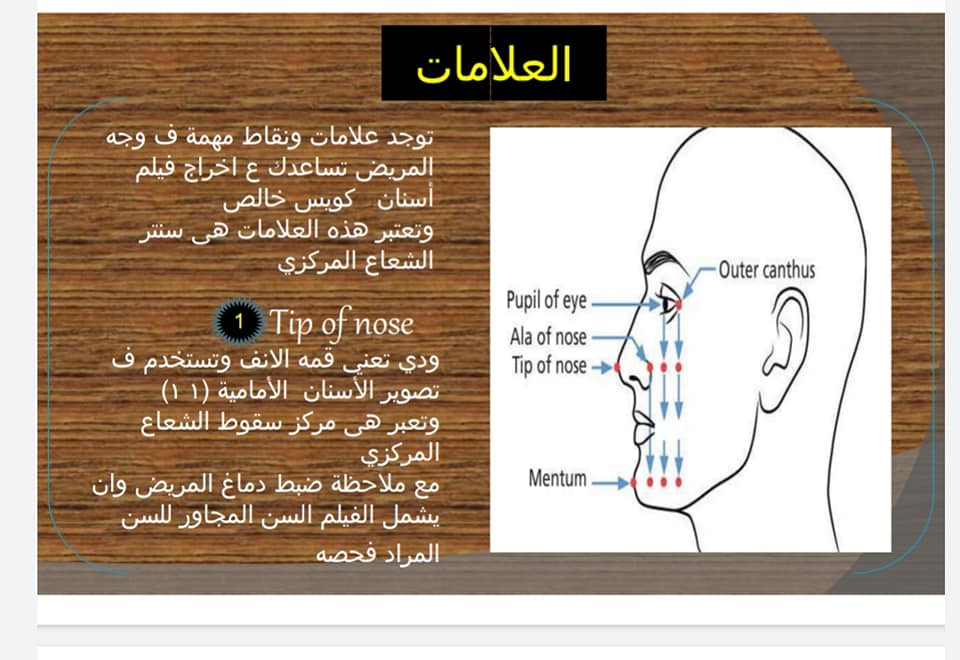 العلامات

توجد علامات ونقاط مهمة ف وجه المريض تساعدك ع اخراج فيلم أسنان كويس خالص
وتعتبر هذه العلامات هى سنتر الشعاع المركزي

1 Tip of nose
ودي تعني قمه الانف وتستخدم ف تصوير الأسنان الأمامية (١ ١)
وتعبر هى مركز سقوط الشعاع المركزي
مع ملاحظة ضبط دماغ المريض وان يشمل الفيلم السن المجاور للسن المراد فحصه

Outer canthus
Pupil of eye
Ala of nose
Tip of nose
Mentum